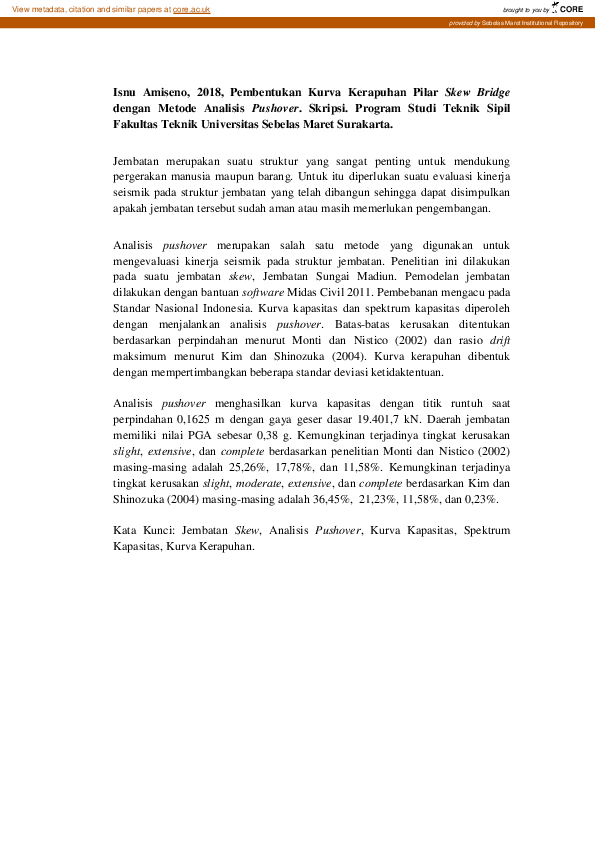 View metadata, citation and similar papers at core.ac.uk

brought to you by CORE

provided by Sebelas Maret Institutional Repository

Isnu Amiseno, 2018, Pembentukan Kurva Kerapuhan Pilar Skew Bridge dengan Metode Analisis Pushover. Skripsi. Program Studi Teknik Sipil Fakultas Teknik Universitas Sebelas Maret Surakarta.

Jembatan merupakan suatu struktur yang sangat penting untuk mendukung pergerakan manusia maupun barang. Untuk itu diperlukan suatu evaluasi kinerja seismik pada struktur jembatan yang telah dibangun sehingga dapat disimpulkan apakah jembatan tersebut sudah aman atau masih memerlukan pengembangan.

Analisis pushover merupakan salah satu metode yang digunakan untuk mengevaluasi kinerja seismik pada struktur jembatan. Penelitian ini dilakukan pada suatu jembatan skew, Jembatan Sungai Madiun. Pemodelan jembatan dilakukan dengan bantuan software Midas Civil 2011. Pembebanan mengacu pada Standar Nasional Indonesia. Kurva kapasitas dan spektrum kapasitas diperoleh dengan menjalankan analisis pushover. Batas-batas kerusakan ditentukan berdasarkan perpindahan menurut Monti dan Nistico (2002) dan rasio drift maksimum menurut Kim dan Shinozuka (2004). Kurva kerapuhan dibentuk dengan mempertimbangkan beberapa standar deviasi ketidaktentuan.

Analisis pushover menghasilkan kurva kapasitas dengan titik runtuh saat perpindahan 0,1625 m dengan gaya geser dasar 19.401,7 kN. Daerah jembatan memiliki nilai PGA sebesar 0,38 g. Kemungkinan terjadinya tingkat kerusakan slight, extensive, dan complete berdasarkan penelitian Monti dan Nistico (2002) masing-masing adalah 25,26%, 17,78%, dan 11,58%. Kemungkinan terjadinya tingkat kerusakan slight, moderate, extensive, dan complete berdasarkan Kim dan Shinozuka (2004) masing-masing adalah 36,45%, 21,23%, 11,58%, dan 0,23%.

Kata Kunci: Jembatan Skew, Analisis Pushover, Kurva Kapasitas, Spektrum Kapasitas, Kurva Kerapuhan.